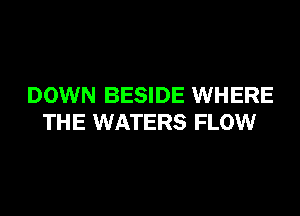 DOWN BESIDE WHERE THE WATERS FLOW